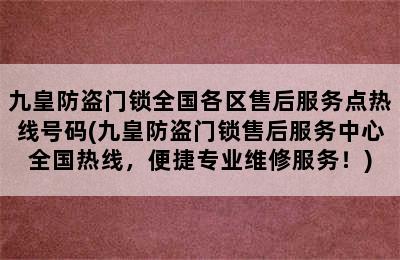 九皇防盗门锁全国各区售后服务点热线号码(九皇防盗门锁售后服务中心全国热线，便捷专业维修服务！)